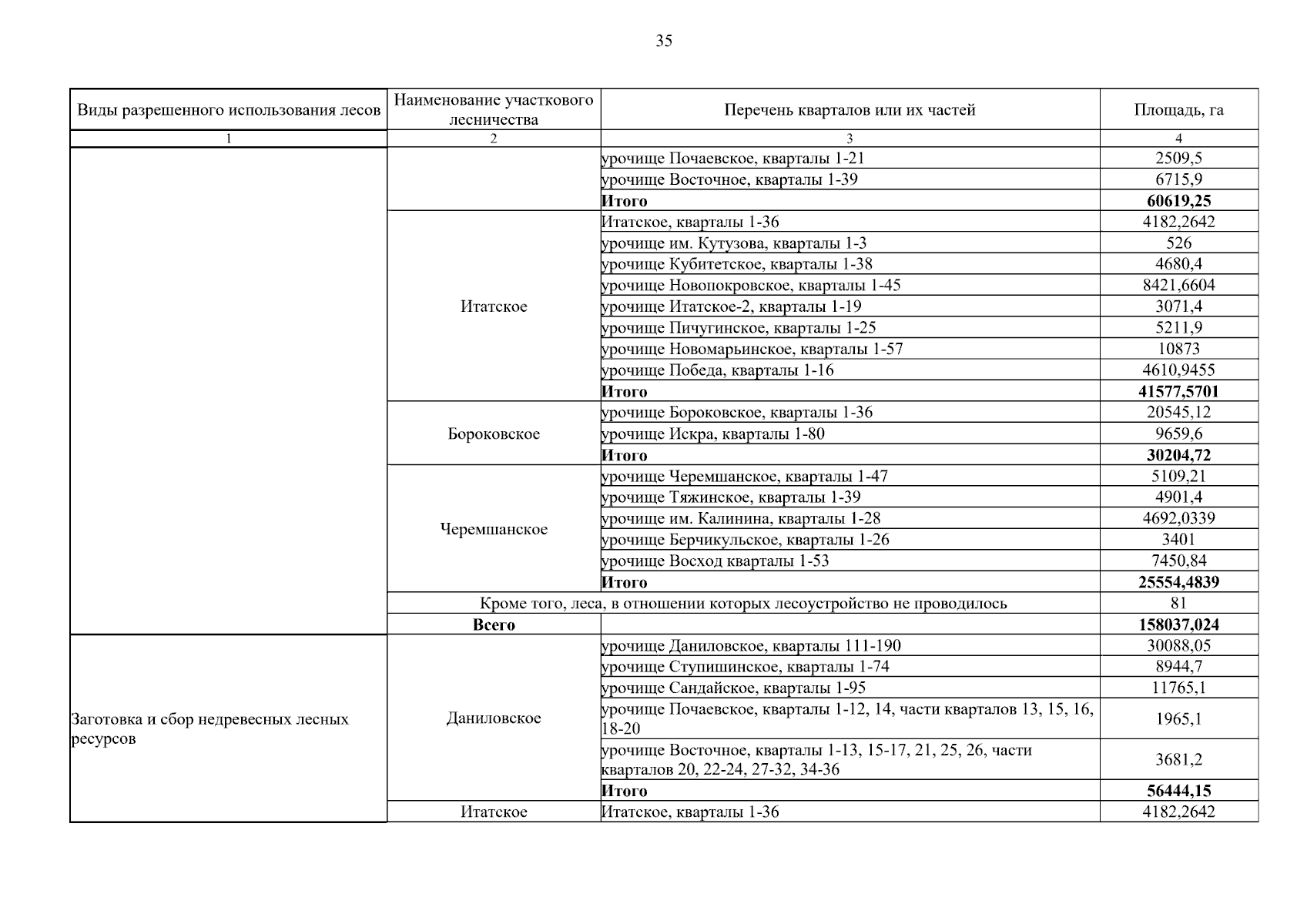 35

| Виды разрешенного использования лесов | Наименование участкового лесничества | Перечень кварталов или их частей | Площадь, га |
|---|---|---|---|
| 1 | 2 | 3 | 4 |
| | | урочище Почаевское, кварталы 1-21 | 2509,5 |
| | | урочище Восточное, кварталы 1-39 | 6715,9 |
| | | **Итого** | **60619,25** |
| | Итатское | Итатское, кварталы 1-36 | 4182,2642 |
| | | урочище им. Кутузова, кварталы 1-3 | 526 |
| | | урочище Кубитетское, кварталы 1-38 | 4680,4 |
| | | урочище Новопокровское, кварталы 1-45 | 8421,6604 |
| | | урочище Итатское-2, кварталы 1-19 | 3071,4 |
| | | урочище Пичугинское, кварталы 1-25 | 5211,9 |
| | | урочище Новомарьинское, кварталы 1-57 | 10873 |
| | | урочище Победа, кварталы 1-16 | 4610,9455 |
| | | **Итого** | **41577,5701** |
| | Бороковское | урочище Бороковское, кварталы 1-36 | 20545,12 |
| | | урочище Искра, кварталы 1-80 | 9659,6 |
| | | **Итого** | **30204,72** |
| | Черемшанское | урочище Черемшанское, кварталы 1-47 | 5109,21 |
| | | урочище Тяжинское, кварталы 1-39 | 4901,4 |
| | | урочище им. Калинина, кварталы 1-28 | 4692,0339 |
| | | урочище Берчикульское, кварталы 1-26 | 3401 |
| | | урочище Восход кварталы 1-53 | 7450,84 |
| | | **Итого** | **25554,4839** |
| | Кроме того, леса, в отношении которых лесоустройство не проводилось | | 81 |
| | **Всего** | | **158037,024** |
| Заготовка и сбор недревесных лесных ресурсов | Даниловское | урочище Даниловское, кварталы 111-190 | 30088,05 |
| | | урочище Ступишинское, кварталы 1-74 | 8944,7 |
| | | урочище Сандайское, кварталы 1-95 | 11765,1 |
| | | урочище Почаевское, кварталы 1-12, 14, части кварталов 13, 15, 16, 18-20 | 1965,1 |
| | | урочище Восточное, кварталы 1-13, 15-17, 21, 25, 26, части кварталов 20, 22-24, 27-32, 34-36 | 3681,2 |
| | | **Итого** | **56444,15** |
| | Итатское | Итатское, кварталы 1-36 | 4182,2642 |